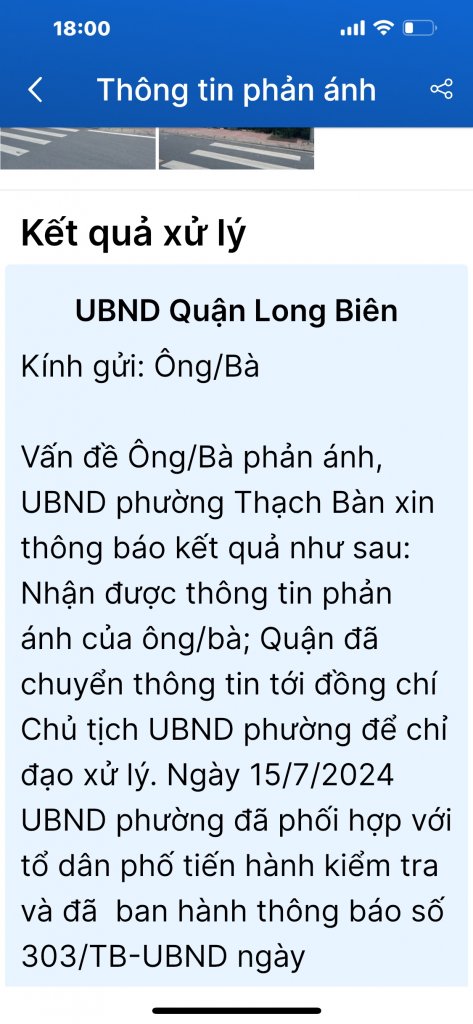 18:00

Thông tin phản ánh

Kết quả xử lý

UBND Quận Long Biên

Kính gửi: Ông/Bà

Vấn đề Ông/Bà phản ánh, UBND phường Thạch Bàn xin thông báo kết quả như sau: Nhận được thông tin phản ánh của ông/bà; Quận đã chuyển thông tin tới đồng chí Chủ tịch UBND phường để chỉ đạo xử lý. Ngày 15/7/2024 UBND phường đã phối hợp với tổ dân phố tiến hành kiểm tra và đã ban hành thông báo số 303/TB-UBND ngày